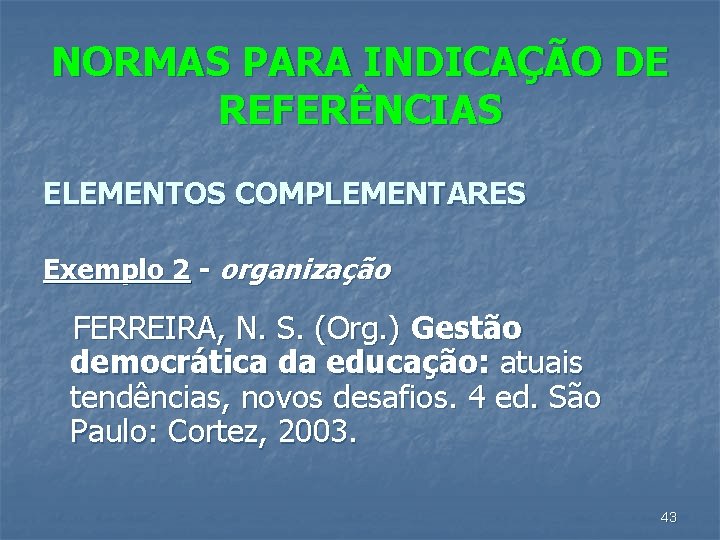 NORMAS PARA INDICAÇÃO DE REFERÊNCIAS

ELEMENTOS COMPLEMENTARES

Exemplo 2 - organização

FERREIRA, N. S. (Org.) Gestão democrática da educação: atuais tendências, novos desafios. 4 ed. São Paulo: Cortez, 2003.

43